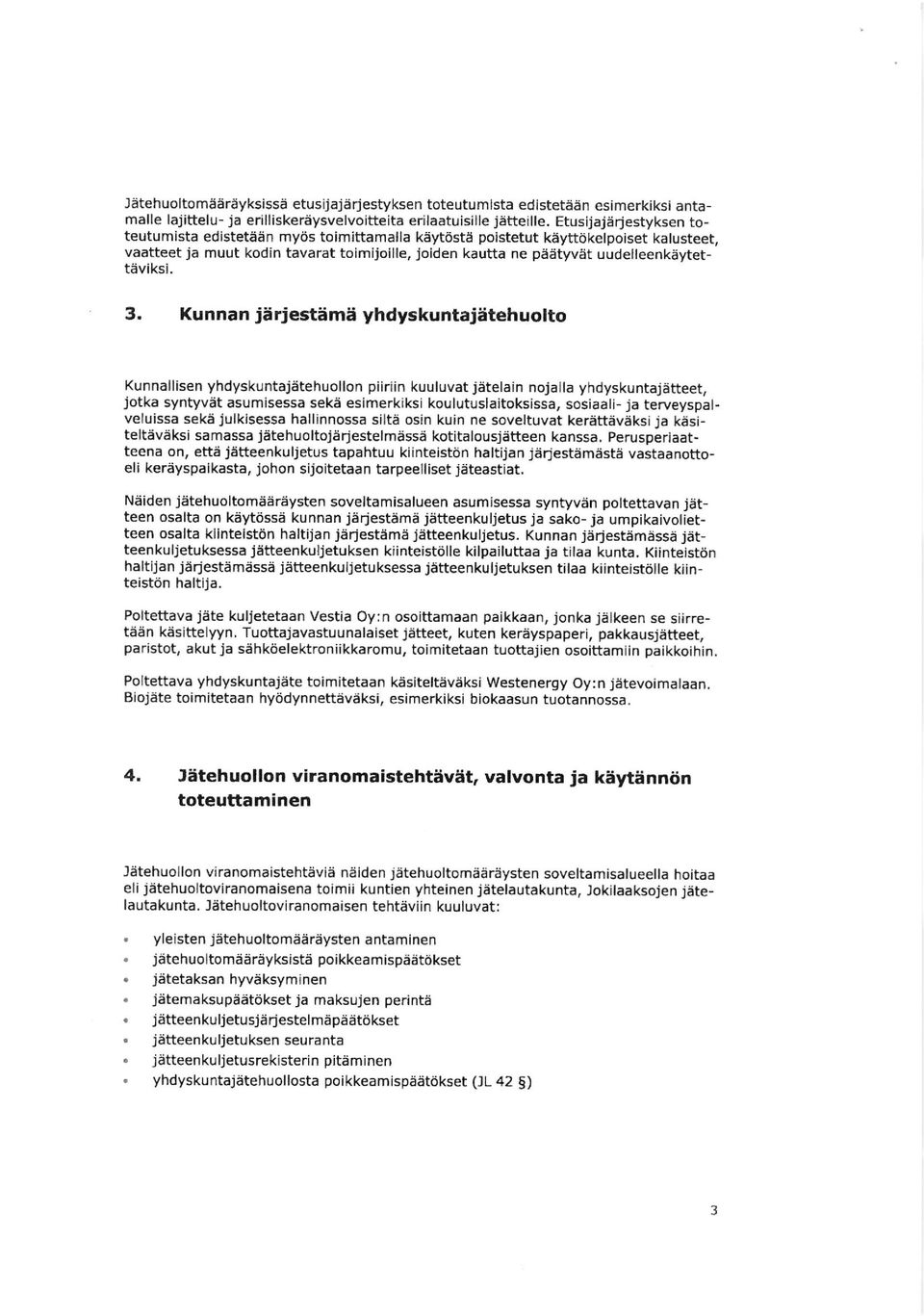 Jätehuoltomääräyksissä etusijajärjestyksen toteutumista edistetään esimerkiksi antamalle lajittelu- ja erilliskeräysvelvoitteita erilaatuisille jätteille. Etusijajärjestyksen toteutumista edistetään myös toimittamalla käytöstä poistetut käyttökelpoiset kalusteet, vaatteet ja muut kodin tavarat toimijoille, joiden kautta ne päätyvät uudelleenkäytettäviksi.

3. Kunnan järjestämä yhdyskuntajätehuolto

Kunnallisen yhdyskuntajätehuollon piiriin kuuluvat jätelain nojalla yhdyskuntajätteet, jotka syntyvät asumisessa sekä esimerkiksi koulutuslaitoksissa, sosiaali- ja terveyspalveluissa sekä julkisessa hallinnossa siltä osin kuin ne soveltuvat kerättäväksi ja käsiteltäväksi samassa jätehuoltojärjestelmässä kotitalousjätteen kanssa. Perusperiaatteena on, että jätteenkuljetus tapahtuu kiinteistön haltijan järjestämästä vastaanottoeli keräyspaikasta, johon sijoitetaan tarpeelliset jäteastiat.

Näiden jätehuoltomääräysten soveltamisalueen asumisessa syntyvän poltettavan jätteen osalta on käytössä kunnan järjestämä jätteenkuljetus ja sako- ja umpikaivolietteen osalta kiinteistön haltijan järjestämä jätteenkuljetus. Kunnan järjestämässä jätteenkuljetuksessa jätteenkuljetuksen kiinteistölle kilpailuttaa ja tilaa kunta. Kiinteistön haltijan järjestämässä jätteenkuljetuksessa jätteenkuljetuksen tilaa kiinteistölle kiinteistön haltija.

Poltettava jäte kuljetetaan Vestia Oy:n osoittamaan paikkaan, jonka jälkeen se siirretään käsittelyyn. Tuottajavastuunalaiset jätteet, kuten keräyspaperi, pakkausjätteet, paristot, akut ja sähköelektroniikkaromu, toimitetaan tuottajien osoittamiin paikkoihin.

Poltettava yhdyskuntajäte toimitetaan käsiteltäväksi Westenergy Oy:n jätevoimalaan. Biojäte toimitetaan hyödynnettäväksi, esimerkiksi biokaasun tuotannossa.

4. Jätehuollon viranomaistehtävät, valvonta ja käytännön toteuttaminen

Jätehuollon viranomaistehtäviä näiden jätehuoltomääräysten soveltamisalueella hoitaa eli jätehuoltoviranomaisena toimii kuntien yhteinen jätelautakunta, Jokilaaksojen jätelautakunta. Jätehuoltoviranomaisen tehtäviin kuuluvat:

• yleisten jätehuoltomääräysten antaminen
• jätehuoltomääräyksistä poikkeamispäätökset
• jätetaksan hyväksyminen
• jätemaksupäätökset ja maksujen perintä
• jätteenkuljetusjärjestelmäpäätökset
• jätteenkuljetuksen seuranta
• jätteenkuljetusrekisterin pitäminen
• yhdyskuntajätehuollosta poikkeamispäätökset (JL 42 §)

3